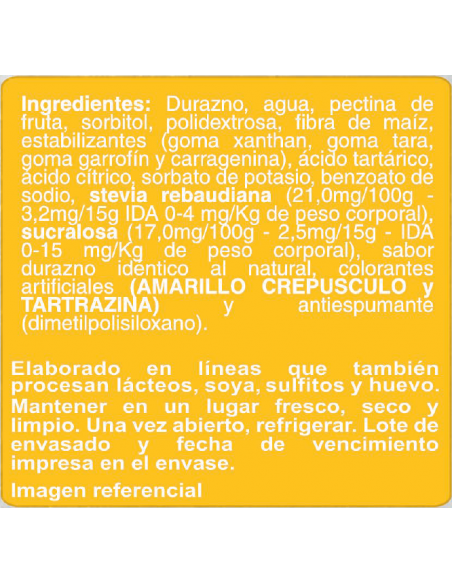 Ingredientes: Durazno, agua, pectina de fruta, sorbitol, polidextrosa, fibra de maíz, estabilizantes (goma xanthan, goma tara, goma garrofín y carragenina), ácido tartárico, ácido cítrico, sorbato de potasio, benzoato de sodio, stevia rebaudiana (21,0mg/100g - 3,2mg/15g IDA 0-4 mg/Kg de peso corporal), sucralosa (17,0mg/100g - 2,5mg/15g - IDA 0-15 mg/Kg de peso corporal), sabor durazno idéntico al natural, colorantes artificiales (AMARILLO CREPUSCULO y TARTRAZINA) y antiespumante (dimetilpolisiloxano).

Elaborado en líneas que también procesan lácteos, soya, sulfitos y huevo. Mantener en un lugar fresco, seco y limpio. Una vez abierto, refrigerar. Lote de envasado y fecha de vencimiento impresa en el envase.

Imagen referencial